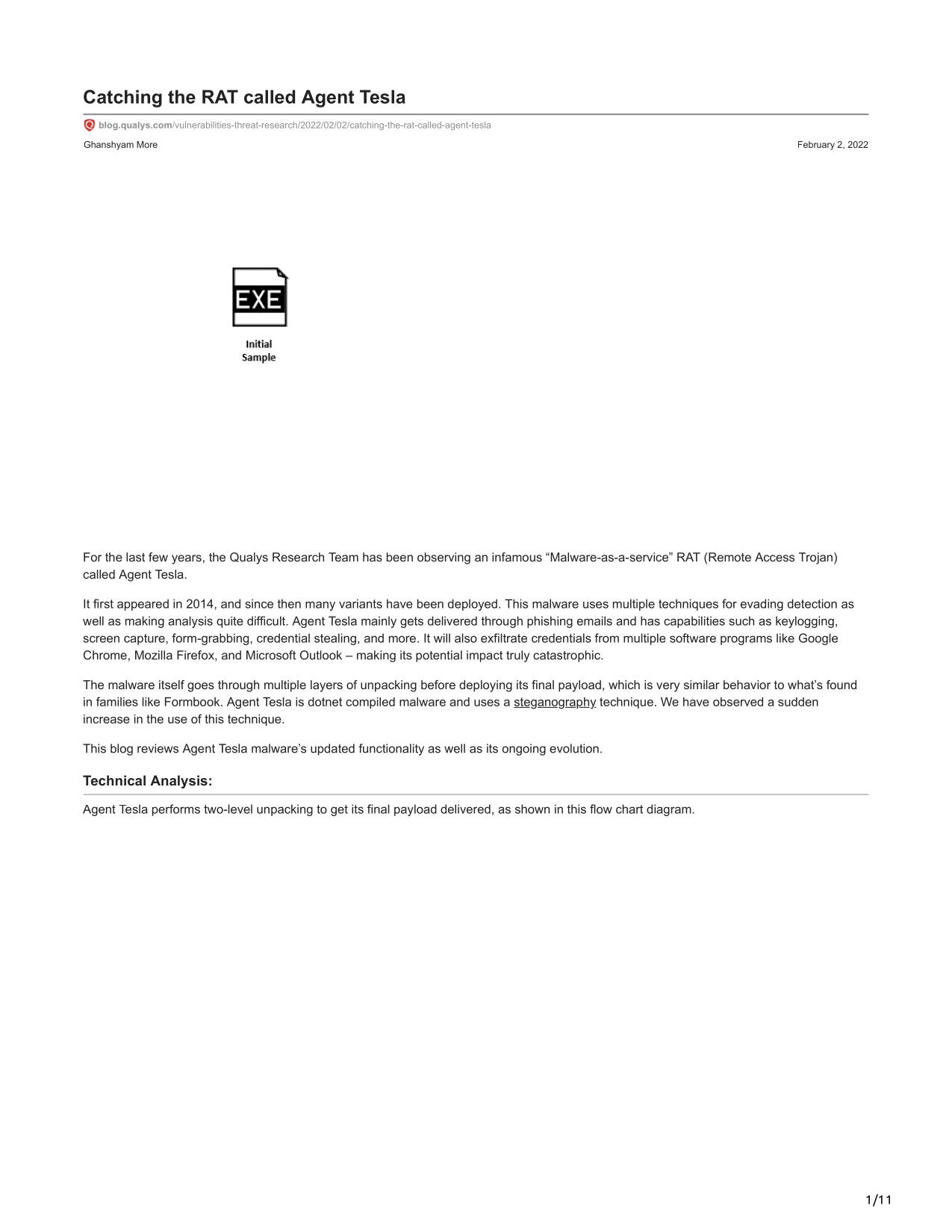 Catching the RAT called Agent Tesla

blog.qualys.com/vulnerabilities-threat-research/2022/02/02/catching-the-rat-called-agent-tesla

Ghanshyam More

February 2, 2022

EXE

Initial Sample

For the last few years, the Qualys Research Team has been observing an infamous “Malware-as-a-service” RAT (Remote Access Trojan) called Agent Tesla.

It first appeared in 2014, and since then many variants have been deployed. This malware uses multiple techniques for evading detection as well as making analysis quite difficult. Agent Tesla mainly gets delivered through phishing emails and has capabilities such as keylogging, screen capture, form-grabbing, credential stealing, and more. It will also exfiltrate credentials from multiple software programs like Google Chrome, Mozilla Firefox, and Microsoft Outlook – making its potential impact truly catastrophic.

The malware itself goes through multiple layers of unpacking before deploying its final payload, which is very similar behavior to what’s found in families like Formbook. Agent Tesla is dotnet compiled malware and uses a steganography technique. We have observed a sudden increase in the use of this technique.

This blog reviews Agent Tesla malware’s updated functionality as well as its ongoing evolution.

Technical Analysis:

Agent Tesla performs two-level unpacking to get its final payload delivered, as shown in this flow chart diagram.

1/11